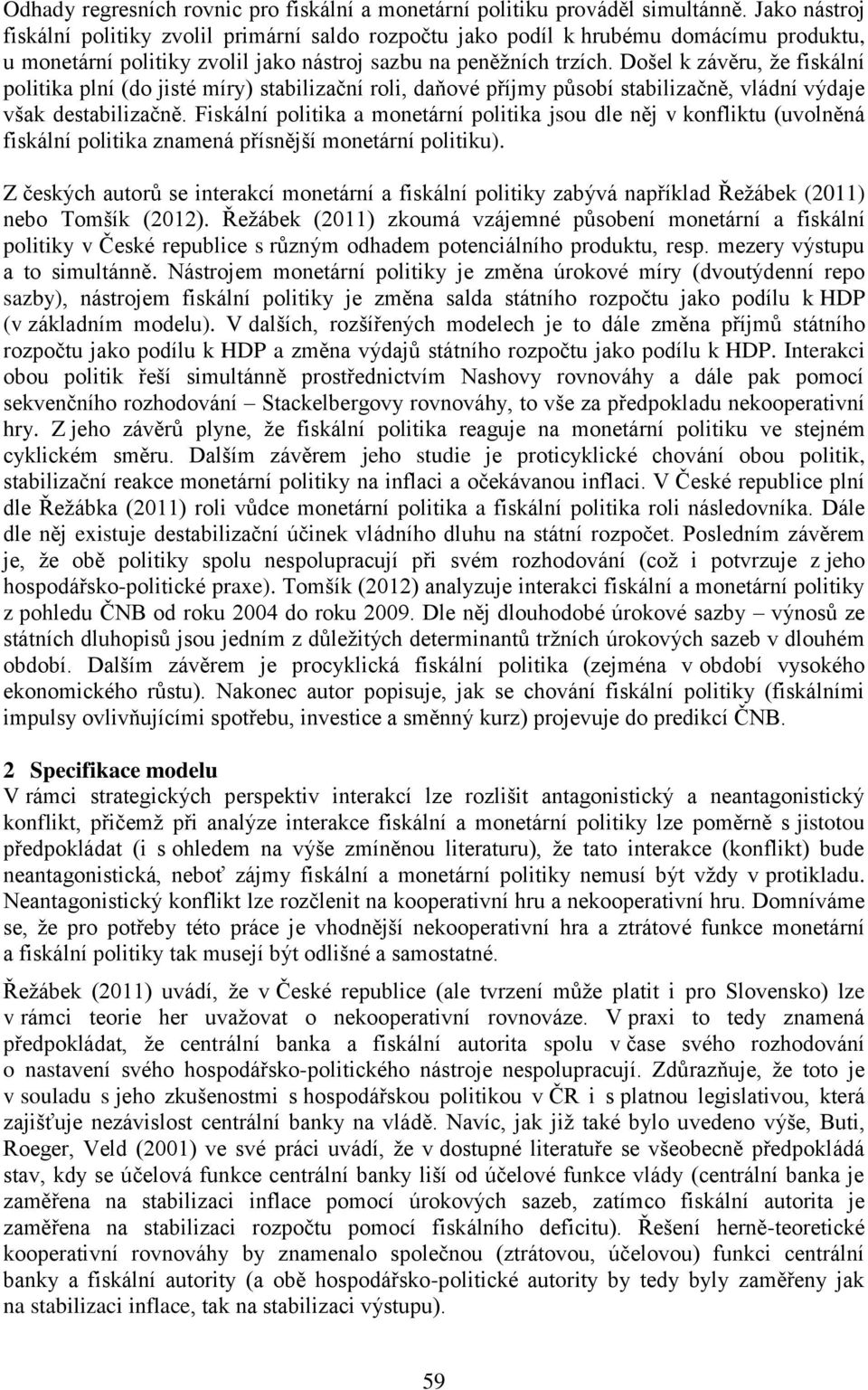 Odhady regresních rovnic pro fiskální a monetární politiku prováděl simultánně. Jako nástroj fiskální politiky zvolil primární saldo rozpočtu jako podíl k hrubému domácímu produktu, u monetární politiky zvolil jako nástroj sazbu na peněžních trzích. Došel k závěru, že fiskální politika plní (do jisté míry) stabilizační roli, daňové příjmy působí stabilizačně, vládní výdaje však destabilizačně. Fiskální politika a monetární politika jsou dle něj v konfliktu (uvolněná fiskální politika znamená přísnější monetární politiku).

Z českých autorů se interakcí monetární a fiskální politiky zabývá například Řežábek (2011) nebo Tomšík (2012). Řežábek (2011) zkoumá vzájemné působení monetární a fiskální politiky v České republice s různým odhadem potenciálního produktu, resp. mezery výstupu a to simultánně. Nástrojem monetární politiky je změna úrokové míry (dvoutýdenní repo sazby), nástrojem fiskální politiky je změna salda státního rozpočtu jako podílu k HDP (v základním modelu). V dalších, rozšířených modelech je to dále změna příjmů státního rozpočtu jako podílu k HDP a změna výdajů státního rozpočtu jako podílu k HDP. Interakci obou politik řeší simultánně prostřednictvím Nashovy rovnováhy a dále pak pomocí sekvenčního rozhodování – Stackelbergovy rovnováhy, to vše za předpokladu nekooperativní hry. Z jeho závěrů plyne, že fiskální politika reaguje na monetární politiku ve stejném cyklickém směru. Dalším závěrem jeho studie je proticyklické chování obou politik, stabilizační reakce monetární politiky na inflaci a očekávanou inflaci. V České republice plní dle Řežábka (2011) roli vůdce monetární politika a fiskální politika roli následovníka. Dále dle něj existuje destabilizační účinek vládního dluhu na státní rozpočet. Posledním závěrem je, že obě politiky spolu nespolupracují při svém rozhodování (což i potvrzuje z jeho hospodářsko-politické praxe). Tomšík (2012) analyzuje interakci fiskální a monetární politiky z pohledu ČNB od roku 2004 do roku 2009. Dle něj dlouhodobé úrokové sazby – výnosů ze státních dluhopisů jsou jedním z důležitých determinantů tržních úrokových sazeb v dlouhém období. Dalším závěrem je procyklická fiskální politika (zejména v období vysokého ekonomického růstu). Nakonec autor popisuje, jak se chování fiskální politiky (fiskálními impulsy ovlivňujícími spotřebu, investice a směnný kurz) projevuje do predikcí ČNB.

2 Specifikace modelu
V rámci strategických perspektiv interakcí lze rozlišit antagonistický a neantagonistický konflikt, přičemž při analýze interakce fiskální a monetární politiky lze poměrně s jistotou předpokládat (i s ohledem na výše zmíněnou literaturu), že tato interakce (konflikt) bude neantagonistická, neboť zájmy fiskální a monetární politiky nemusí být vždy v protikladu. Neantagonistický konflikt lze rozčlenit na kooperativní hru a nekooperativní hru. Domníváme se, že pro potřeby této práce je vhodnější nekooperativní hra a ztrátové funkce monetární a fiskální politiky tak musejí být odlišné a samostatné.

Řežábek (2011) uvádí, že v České republice (ale tvrzení může platit i pro Slovensko) lze v rámci teorie her uvažovat o nekooperativní rovnováze. V praxi to tedy znamená předpokládat, že centrální banka a fiskální autorita spolu v čase svého rozhodování o nastavení svého hospodářsko-politického nástroje nespolupracují. Zdůrazňuje, že toto je v souladu s jeho zkušenostmi s hospodářskou politikou v ČR i s platnou legislativou, která zajišťuje nezávislost centrální banky na vládě. Navíc, jak již také bylo uvedeno výše, Buti, Roeger, Veld (2001) ve své práci uvádí, že v dostupné literatuře se všeobecně předpokládá stav, kdy se účelová funkce centrální banky liší od účelové funkce vlády (centrální banka je zaměřena na stabilizaci inflace pomocí úrokových sazeb, zatímco fiskální autorita je zaměřena na stabilizaci rozpočtu pomocí fiskálního deficitu). Řešení herně-teoretické kooperativní rovnováhy by znamenalo společnou (ztrátovou, účelovou) funkci centrální banky a fiskální autority (a obě hospodářsko-politické autority by tedy byly zaměřeny jak na stabilizaci inflace, tak na stabilizaci výstupu).

59